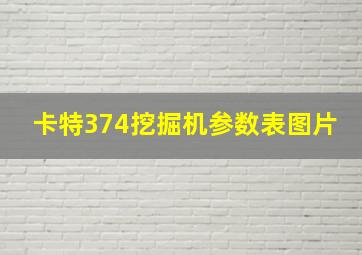 卡特374挖掘机参数表图片